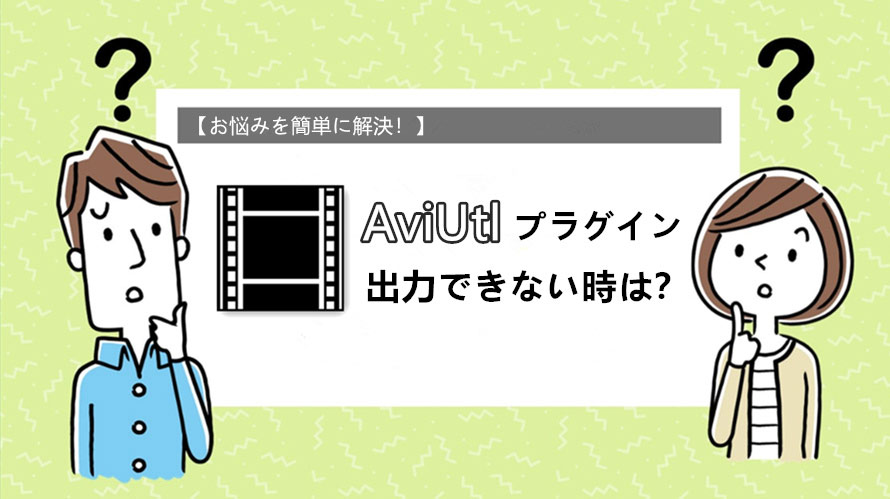 ?

?

【お悩みを簡単に解決！】

AviUtl プラグイン

出力できない時は?